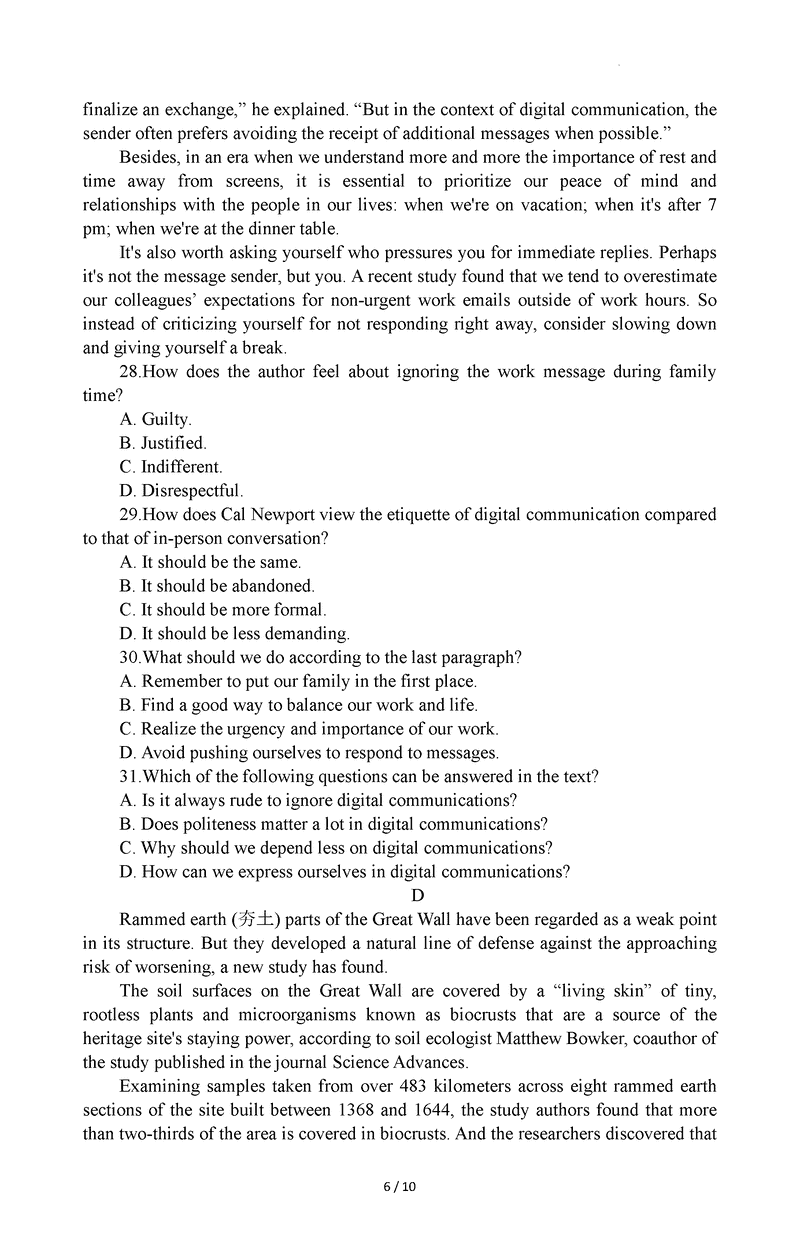 finalize an exchange," he explained. "But in the context of digital communication, the sender often prefers avoiding the receipt of additional messages when possible."

Besides, in an era when we understand more and more the importance of rest and time away from screens, it is essential to prioritize our peace of mind and relationships with the people in our lives: when we're on vacation; when it's after 7 pm; when we're at the dinner table.

It's also worth asking yourself who pressures you for immediate replies. Perhaps it's not the message sender, but you. A recent study found that we tend to overestimate our colleagues' expectations for non-urgent work emails outside of work hours. So instead of criticizing yourself for not responding right away, consider slowing down and giving yourself a break.

28.How does the author feel about ignoring the work message during family time?

A. Guilty.

B. Justified.

C. Indifferent.

D. Disrespectful.

29.How does Cal Newport view the etiquette of digital communication compared to that of in-person conversation?

A. It should be the same.

B. It should be abandoned.

C. It should be more formal.

D. It should be less demanding.

30.What should we do according to the last paragraph?

A. Remember to put our family in the first place.

B. Find a good way to balance our work and life.

C. Realize the urgency and importance of our work.

D. Avoid pushing ourselves to respond to messages.

31.Which of the following questions can be answered in the text?

A. Is it always rude to ignore digital communications?

B. Does politeness matter a lot in digital communications?

C. Why should we depend less on digital communications?

D. How can we express ourselves in digital communications?

D

Rammed earth (夯土) parts of the Great Wall have been regarded as a weak point in its structure. But they developed a natural line of defense against the approaching risk of worsening, a new study has found.

The soil surfaces on the Great Wall are covered by a "living skin" of tiny, rootless plants and microorganisms known as biocrusts that are a source of the heritage site's staying power, according to soil ecologist Matthew Bowker, coauthor of the study published in the journal Science Advances.

Examining samples taken from over 483 kilometers across eight rammed earth sections of the site built between 1368 and 1644, the study authors found that more than two-thirds of the area is covered in biocrusts. And the researchers discovered that

6 / 10